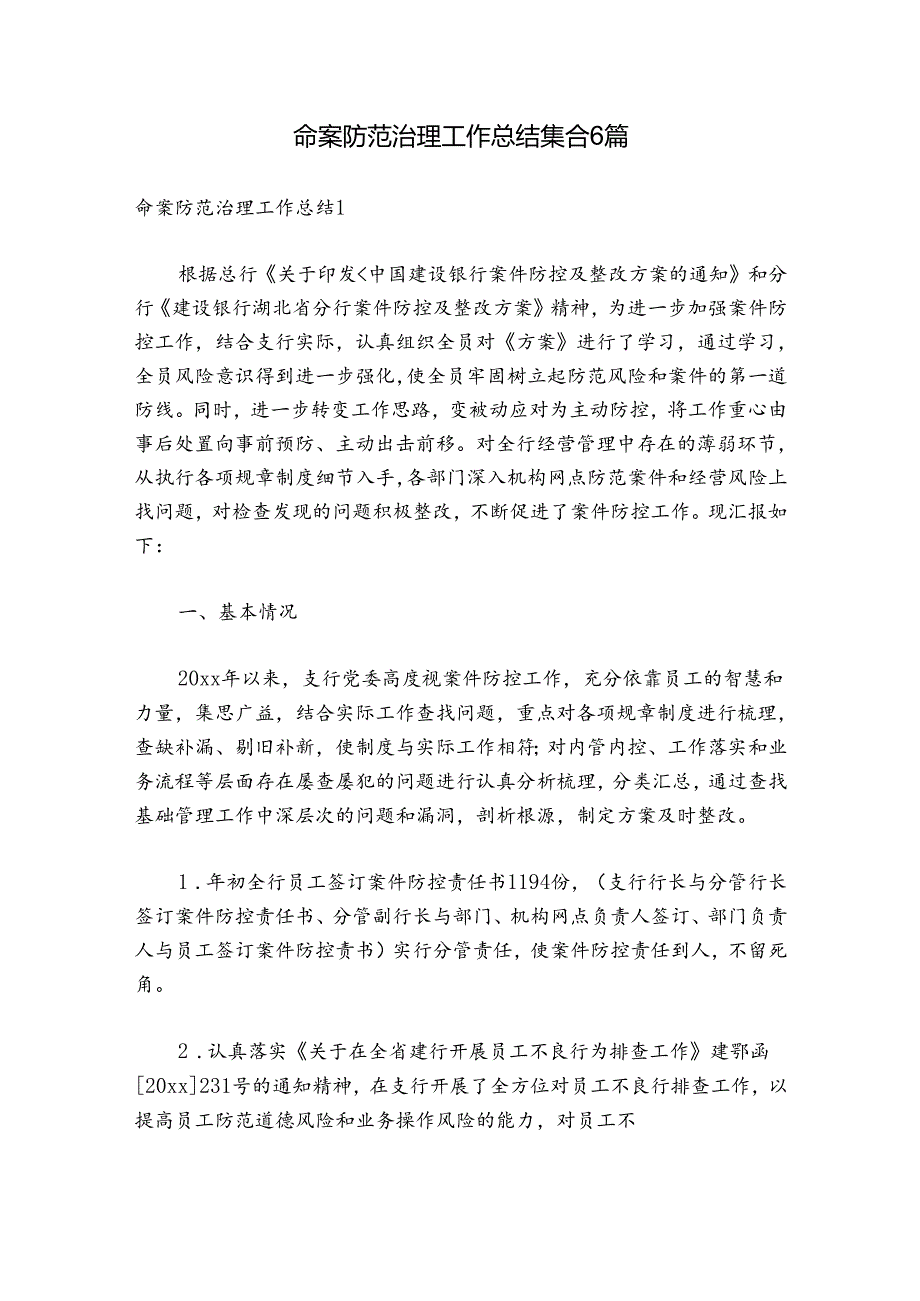 命案防范治理工作总结集合6篇

命案防范治理工作总结1

根据总行《关于印发<中国建设银行案件防控及整改方案的通知》和分行《建设银行湖北省分行案件防控及整改方案》精神，为进一步加强案件防控工作，结合支行实际，认真组织全员对《方案》进行了学习，通过学习，全员风险意识得到进一步强化，使全员牢固树立起防范风险和案件的第一道防线。同时，进一步转变工作思路，变被动应对为主动防控，将工作重心由事后处置向事前预防、主动出击前移。对全行经营管理中存在的薄弱环节，从执行各项规章制度细节入手，各部门深入机构网点防范案件和经营风险上找问题，对检查发现的问题积极整改，不断促进了案件防控工作。现汇报如下：

一、基本情况

20xx年以来，支行党委高度视案件防控工作，充分依靠员工的智慧和力量，集思广益，结合实际工作查找问题，重点对各项规章制度进行梳理，查缺补漏、剔旧补新，使制度与实际工作相符；对内管内控、工作落实和业务流程等层面存在屡查屡犯的问题进行认真分析梳理，分类汇总，通过查找基础管理工作中深层次的问题和漏洞，剖析根源，制定方案及时整改。

1．年初全行员工签订案件防控责任书1194份，（支行行长与分管行长签订案件防控责任书、分管副行长与部门、机构网点负责人签订、部门负责人与员工签订案件防控责书）实行分管责任，使案件防控责任到人，不留死角。

2．认真落实《关于在全省建行开展员工不良行为排查工作》建鄂函[20xx]231号的通知精神，在支行开展了全方位对员工不良行排查工作，以提高员工防范道德风险和业务操作风险的能力，对员工不